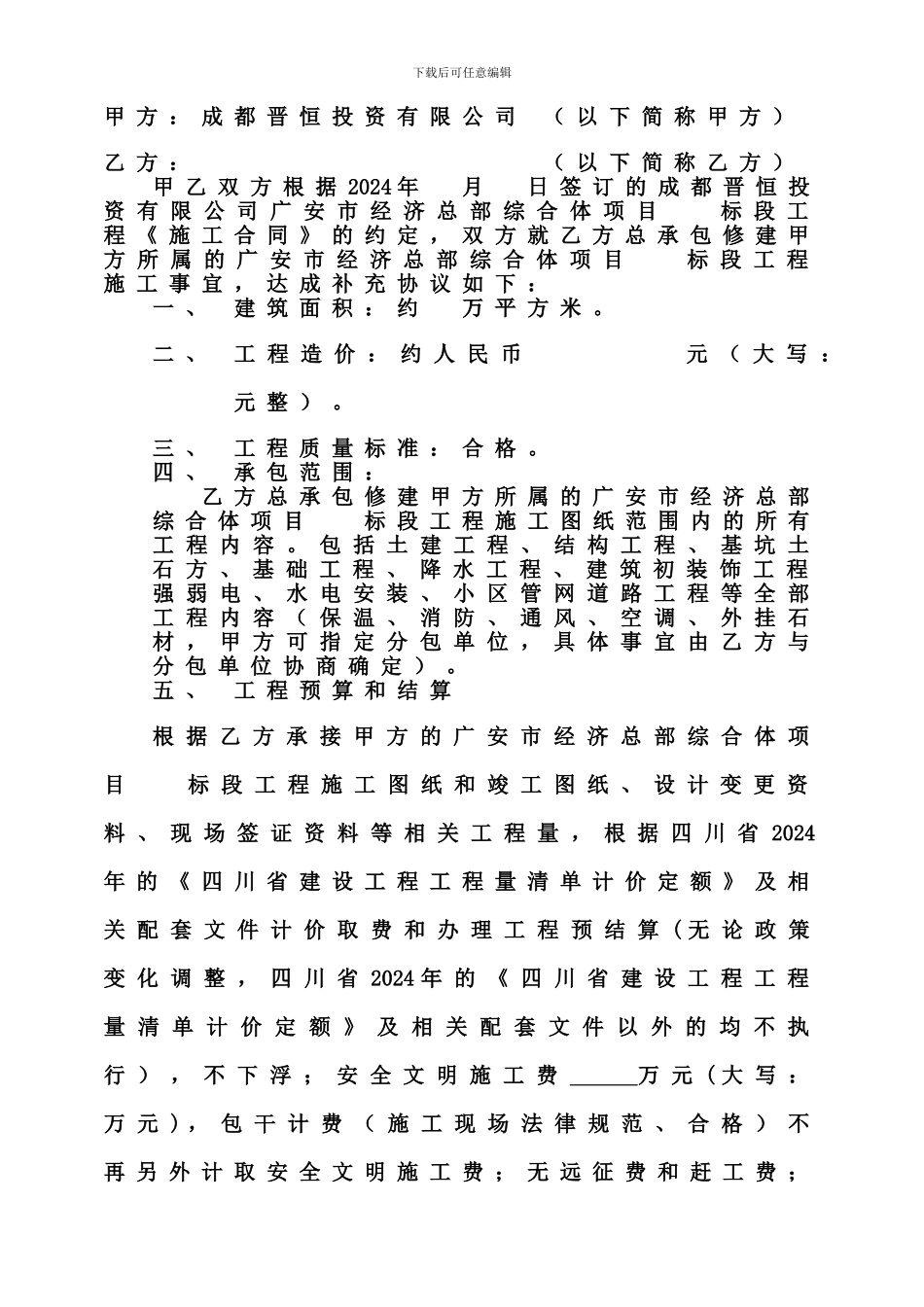 下载后可任意编辑

甲方：成都晋恒投资有限公司 （以下简称甲方）

乙方： （以下简称乙方）

甲乙双方根据2024年 月 日签订的成都晋恒投资有限公司广安市经济总部综合体项目 标段工程《施工合同》的约定，双方就乙方总承包修建甲方所属的广安市经济总部综合体项目 标段工程施工事宜，达成补充协议如下：

一、 建筑面积：约 万平方米。

二、 工程造价：约人民币 元（大写： 元整）。

三、 工程质量标准：合格。

四、 承包范围：

乙方总承包修建甲方所属的广安市经济总部综合体项目 标段工程施工图纸范围内的所有工程内容。包括土建工程、结构工程、基坑土石方、基础工程、降水工程、建筑初装饰工程强弱电、水电安装、小区管网道路工程等全部工程内容（保温、消防、通风、空调、外挂石材，甲方可指定分包单位，具体事宜由乙方与分包单位协商确定）。

五、 工程预算和结算

根据乙方承接甲方的广安市经济总部综合体项目 标段工程施工图纸和竣工图纸、设计变更资料、现场签证资料等相关工程量，根据四川省2024年的《四川省建设工程工程量清单计价定额》及相关配套文件计价取费和办理工程预结算（无论政策变化调整，四川省2024年的《四川省建设工程工程量清单计价定额》及相关配套文件以外的均不执行），不下浮；安全文明施工费 ______万元（大写： 万元），包干计费（施工现场法律规范、合格）不再另外计取安全文明施工费；无远征费和赶工费；